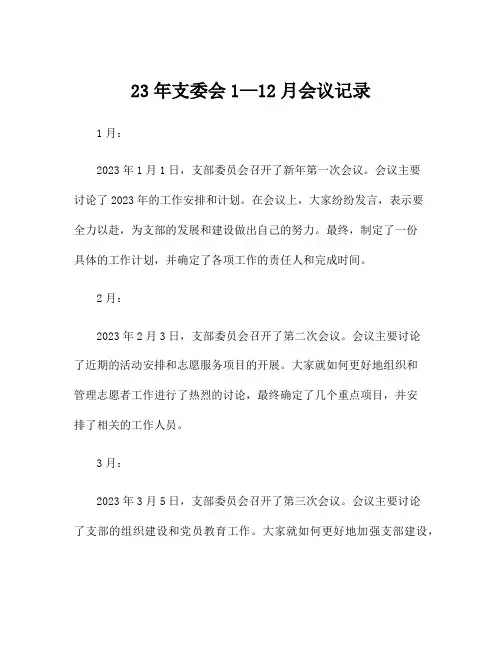 23年支委会1—12月会议记录

1月：

2023年1月1日，支部委员会召开了新年第一次会议。会议主要讨论了2023年的工作安排和计划。在会议上，大家纷纷发言，表示要全力以赴，为支部的发展和建设做出自己的努力。最终，制定了一份具体的工作计划，并确定了各项工作的责任人和完成时间。

2月：

2023年2月3日，支部委员会召开了第二次会议。会议主要讨论了近期的活动安排和志愿服务项目的开展。大家就如何更好地组织和管理志愿者工作进行了热烈的讨论，最终确定了几个重点项目，并安排了相关的工作人员。

3月：

2023年3月5日，支部委员会召开了第三次会议。会议主要讨论了支部的组织建设和党员教育工作。大家就如何更好地加强支部建设，